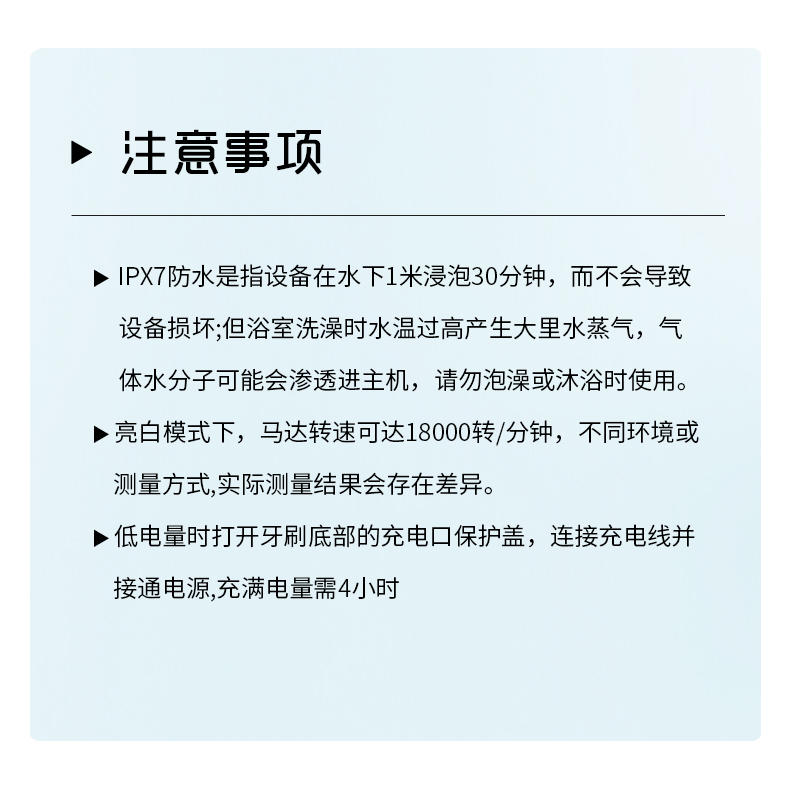 ▶ 注意事项

▶ IPX7防水是指设备在水下1米浸泡30分钟，而不会导致设备损坏;但浴室洗澡时水温过高产生大里水蒸气，气体水分子可能会渗透进主机，请勿泡澡或沐浴时使用。

▶ 亮白模式下，马达转速可达18000转/分钟，不同环境或测量方式,实际测量结果会存在差异。

▶ 低电量时打开牙刷底部的充电口保护盖，连接充电线并接通电源,充满电量需4小时